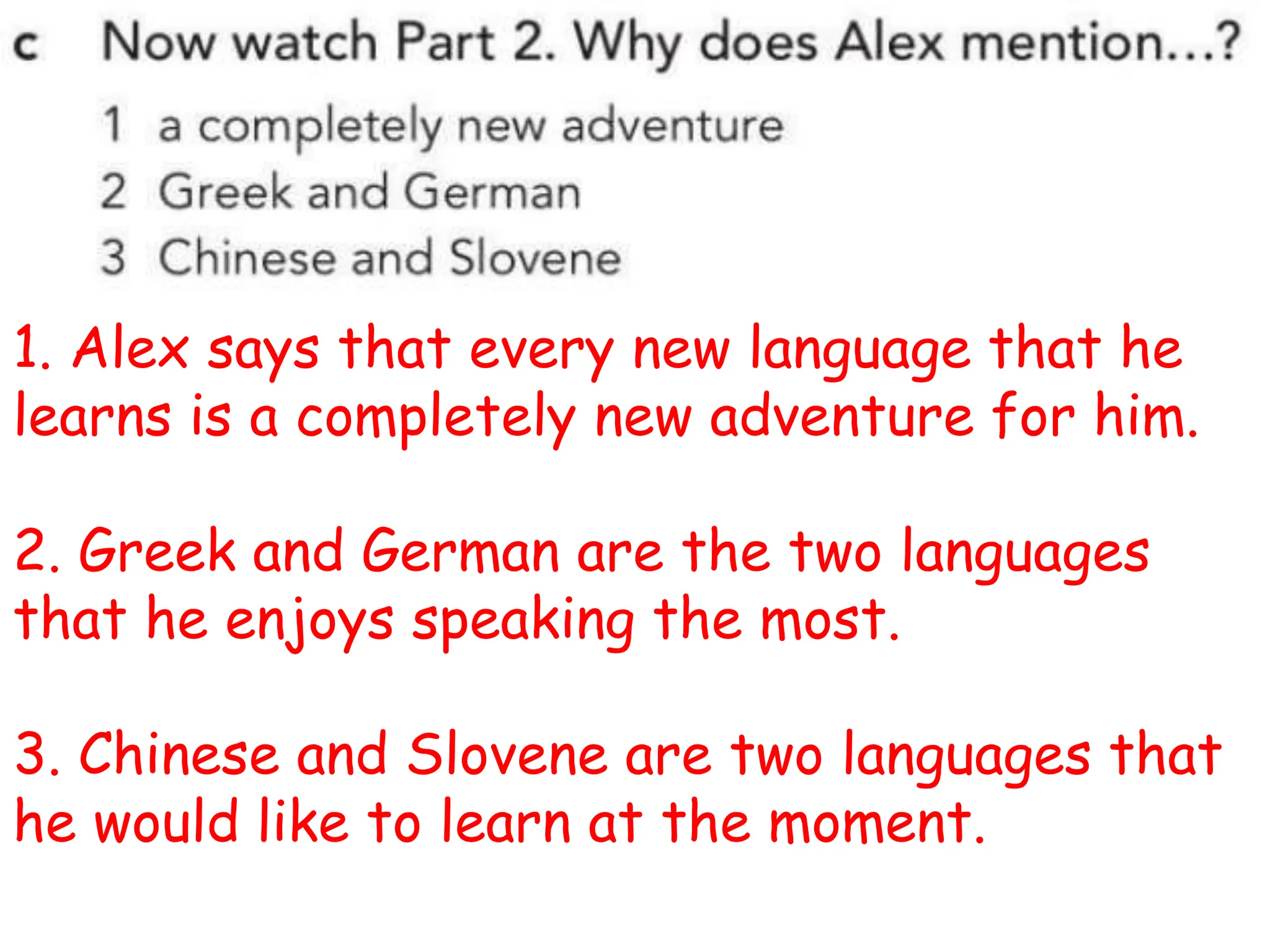 c Now watch Part 2. Why does Alex mention...?

1 a completely new adventure
2 Greek and German
3 Chinese and Slovene

1. Alex says that every new language that he learns is a completely new adventure for him.

2. Greek and German are the two languages that he enjoys speaking the most.

3. Chinese and Slovene are two languages that he would like to learn at the moment.